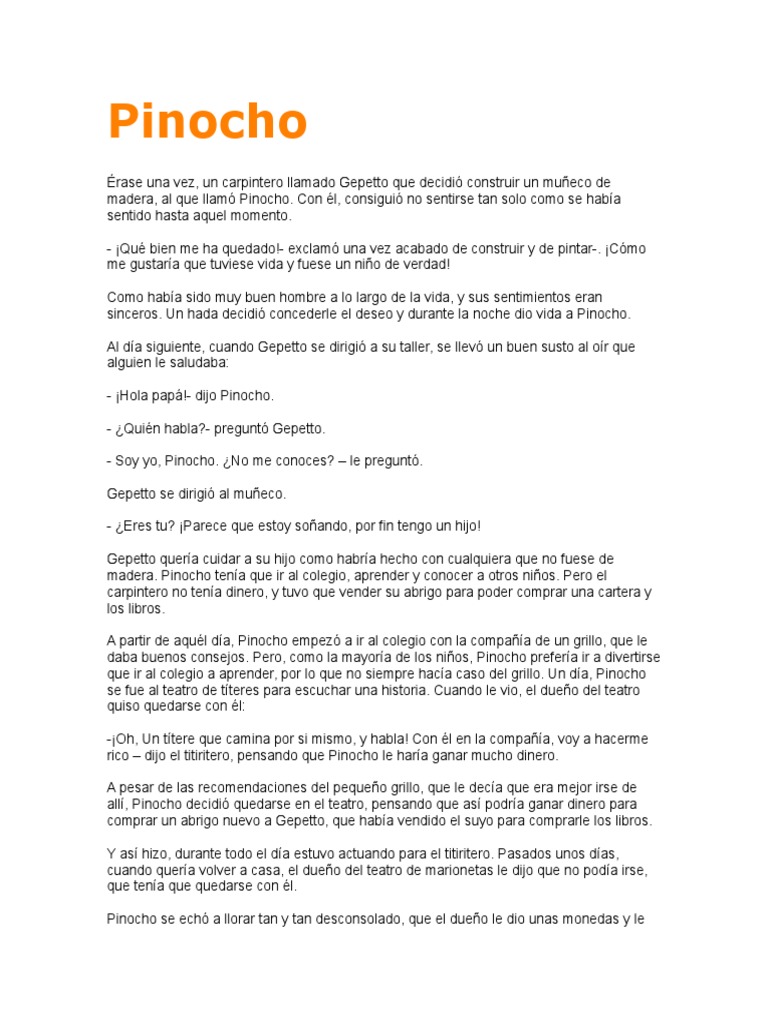 Pinocho

Érase una vez, un carpintero llamado Gepetto que decidió construir un muñeco de madera, al que llamó Pinocho. Con él, consiguió no sentirse tan solo como se había sentido hasta aquel momento.

- ¡Qué bien me ha quedado!- exclamó una vez acabado de construir y de pintar-. ¡Cómo me gustaría que tuviese vida y fuese un niño de verdad!

Como había sido muy buen hombre a lo largo de la vida, y sus sentimientos eran sinceros. Un hada decidió concederle el deseo y durante la noche dio vida a Pinocho.

Al día siguiente, cuando Gepetto se dirigió a su taller, se llevó un buen susto al oír que alguien le saludaba:

- ¡Hola papá!- dijo Pinocho.

- ¿Quién habla?- preguntó Gepetto.

- Soy yo, Pinocho. ¿No me conoces? – le preguntó.

Gepetto se dirigió al muñeco.

- ¿Eres tu? ¡Parece que estoy soñando, por fin tengo un hijo!

Gepetto quería cuidar a su hijo como habría hecho con cualquiera que no fuese de madera. Pinocho tenía que ir al colegio, aprender y conocer a otros niños. Pero el carpintero no tenía dinero, y tuvo que vender su abrigo para poder comprar una cartera y los libros.

A partir de aquél día, Pinocho empezó a ir al colegio con la compañía de un grillo, que le daba buenos consejos. Pero, como la mayoría de los niños, Pinocho prefería ir a divertirse que ir al colegio a aprender, por lo que no siempre hacía caso del grillo. Un día, Pinocho se fue al teatro de títeres para escuchar una historia. Cuando le vio, el dueño del teatro quiso quedarse con él:

-¡Oh, Un títere que camina por si mismo, y habla! Con él en la compañía, voy a hacerme rico – dijo el titiritero, pensando que Pinocho le haría ganar mucho dinero.

A pesar de las recomendaciones del pequeño grillo, que le decía que era mejor irse de allí, Pinocho decidió quedarse en el teatro, pensando que así podría ganar dinero para comprar un abrigo nuevo a Gepetto, que había vendido el suyo para comprarle los libros.

Y así hizo, durante todo el día estuvo actuando para el titiritero. Pasados unos días, cuando quería volver a casa, el dueño del teatro de marionetas le dijo que no podía irse, que tenía que quedarse con él.

Pinocho se echó a llorar tan y tan desconsolado, que el dueño le dio unas monedas y le